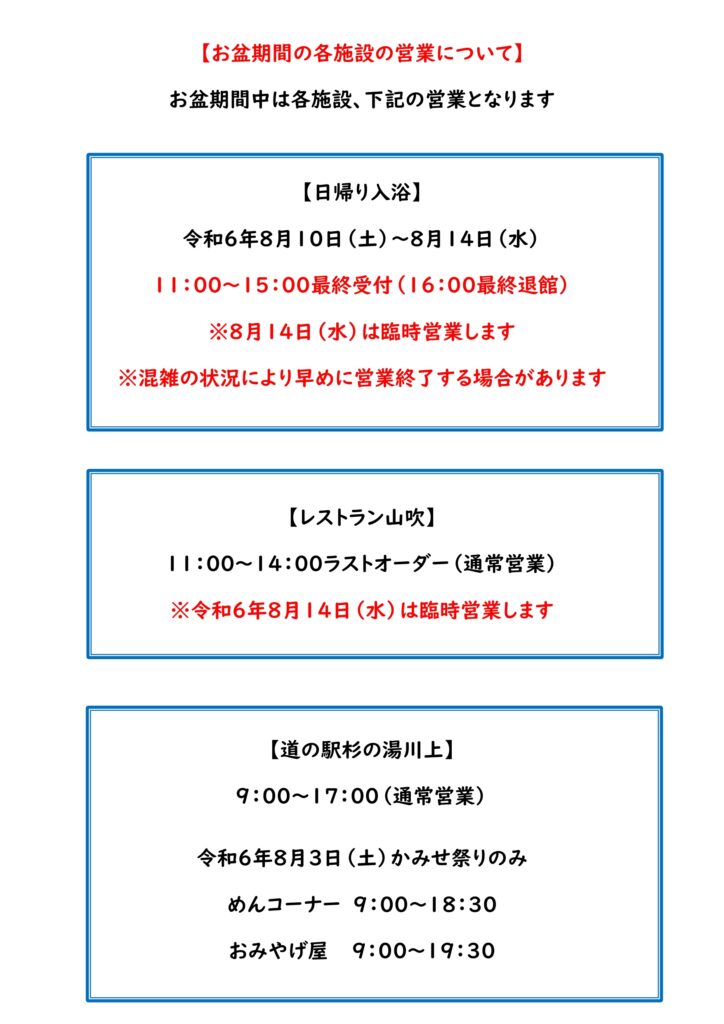 【お盆期間の各施設の営業について】

お盆期間中は各施設、下記の営業となります

【日帰り入浴】

令和6年8月10日（土）～8月14日（水）

11：00～15：00最終受付（16：00最終退館）

※8月14日（水）は臨時営業します

※混雑の状況により早めに営業終了する場合があります

【レストラン山吹】

11：00～14：00ラストオーダー（通常営業）

※令和6年8月14日（水）は臨時営業します

【道の駅杉の湯川上】

9：00～17：00（通常営業）

令和6年8月3日（土）かみせ祭りのみ

めんコーナー　9：00～18：30

おみやげ屋　9：00～19：30